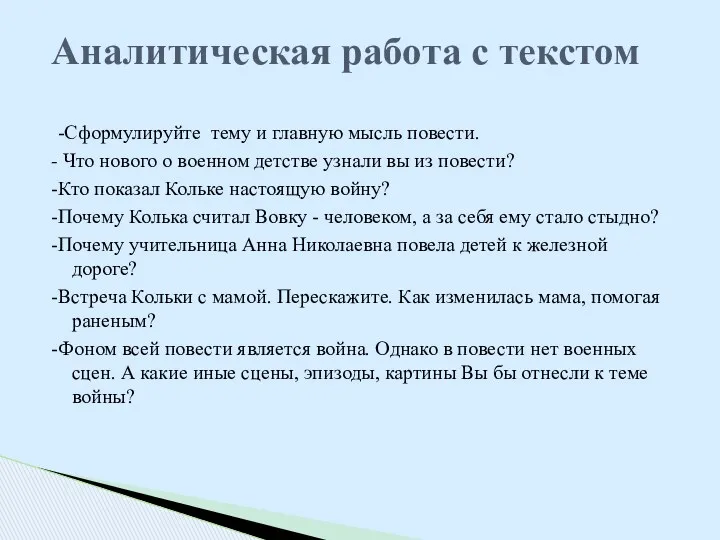 Аналитическая работа с текстом

-Сформулируйте тему и главную мысль повести.
- Что нового о военном детстве узнали вы из повести?
-Кто показал Кольке настоящую войну?
-Почему Колька считал Вовку - человеком, а за себя ему стало стыдно?
-Почему учительница Анна Николаевна повела детей к железной дороге?
-Встреча Кольки с мамой. Перескажите. Как изменилась мама, помогая раненым?
-Фоном всей повести является война. Однако в повести нет военных сцен. А какие иные сцены, эпизоды, картины Вы бы отнесли к теме войны?